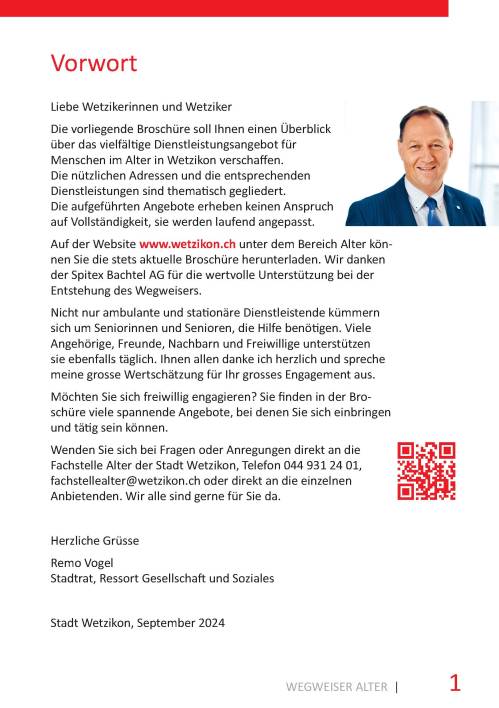 Vorwort

Liebe Wetzikerinnen und Wetziker

Die vorliegende Broschüre soll Ihnen einen Überblick über das vielfältige Dienstleistungsangebot für Menschen im Alter in Wetzikon verschaffen. Die nützlichen Adressen und die entsprechenden Dienstleistungen sind thematisch gegliedert. Die aufgeführten Angebote erheben keinen Anspruch auf Vollständigkeit, sie werden laufend angepasst.

Auf der Website www.wetzikon.ch unter dem Bereich Alter können Sie die stets aktuelle Broschüre herunterladen. Wir danken der Spitex Bachtel AG für die wertvolle Unterstützung bei der Entstehung des Wegweisers.

Nicht nur ambulante und stationäre Dienstleistende kümmern sich um Seniorinnen und Senioren, die Hilfe benötigen. Viele Angehörige, Freunde, Nachbarn und Freiwillige unterstützen sie ebenfalls täglich. Ihnen allen danke ich herzlich und spreche meine grosse Wertschätzung für Ihr grosses Engagement aus.

Möchten Sie sich freiwillig engagieren? Sie finden in der Broschüre viele spannende Angebote, bei denen Sie sich einbringen und tätig sein können.

Wenden Sie sich bei Fragen oder Anregungen direkt an die Fachstelle Alter der Stadt Wetzikon, Telefon 044 931 24 01, fachstellealter@wetzikon.ch oder direkt an die einzelnen Anbietenden. Wir alle sind gerne für Sie da.

Herzliche Grüsse

Remo Vogel
Stadtrat, Ressort Gesellschaft und Soziales

Stadt Wetzikon, September 2024

WEGWEISER ALTER | 1